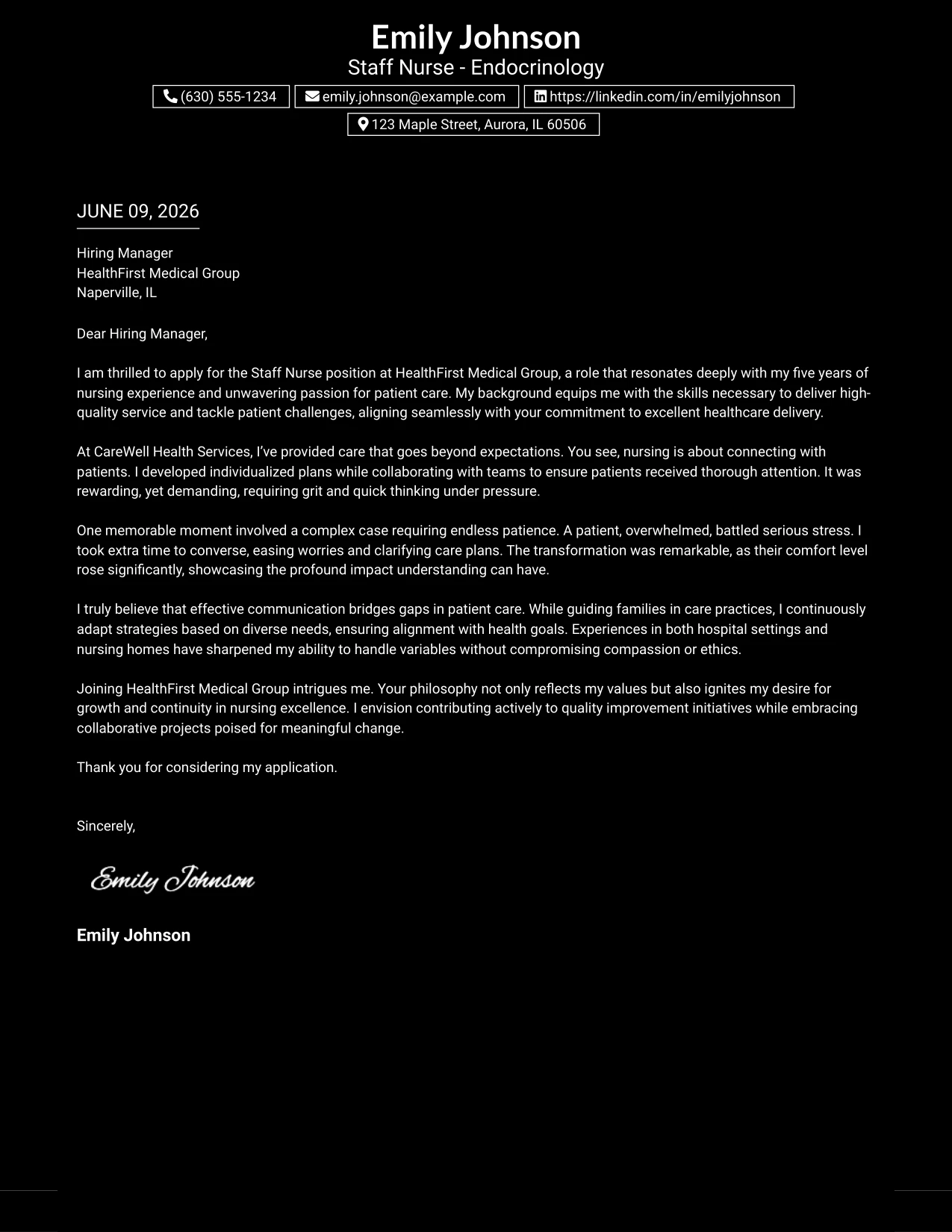 Emily Johnson
Staff Nurse - Endocrinology

(630) 555-1234 emily.johnson@example.com https://linkedin.com/in/emilyjohnson
123 Maple Street, Aurora, IL 60506

JUNE 09, 2026

Hiring Manager
HealthFirst Medical Group
Naperville, IL

Dear Hiring Manager,

I am thrilled to apply for the Staff Nurse position at HealthFirst Medical Group, a role that resonates deeply with my five years of nursing experience and unwavering passion for patient care. My background equips me with the skills necessary to deliver high-quality service and tackle patient challenges, aligning seamlessly with your commitment to excellent healthcare delivery.

At CareWell Health Services, I've provided care that goes beyond expectations. You see, nursing is about connecting with patients. I developed individualized plans while collaborating with teams to ensure patients received thorough attention. It was rewarding, yet demanding, requiring grit and quick thinking under pressure.

One memorable moment involved a complex case requiring endless patience. A patient, overwhelmed, battled serious stress. I took extra time to converse, easing worries and clarifying care plans. The transformation was remarkable, as their comfort level rose significantly, showcasing the profound impact understanding can have.

I truly believe that effective communication bridges gaps in patient care. While guiding families in care practices, I continuously adapt strategies based on diverse needs, ensuring alignment with health goals. Experiences in both hospital settings and nursing homes have sharpened my ability to handle variables without compromising compassion or ethics.

Joining HealthFirst Medical Group intrigues me. Your philosophy not only reflects my values but also ignites my desire for growth and continuity in nursing excellence. I envision contributing actively to quality improvement initiatives while embracing collaborative projects poised for meaningful change.

Thank you for considering my application.

Sincerely,

Emily Johnson

Emily Johnson